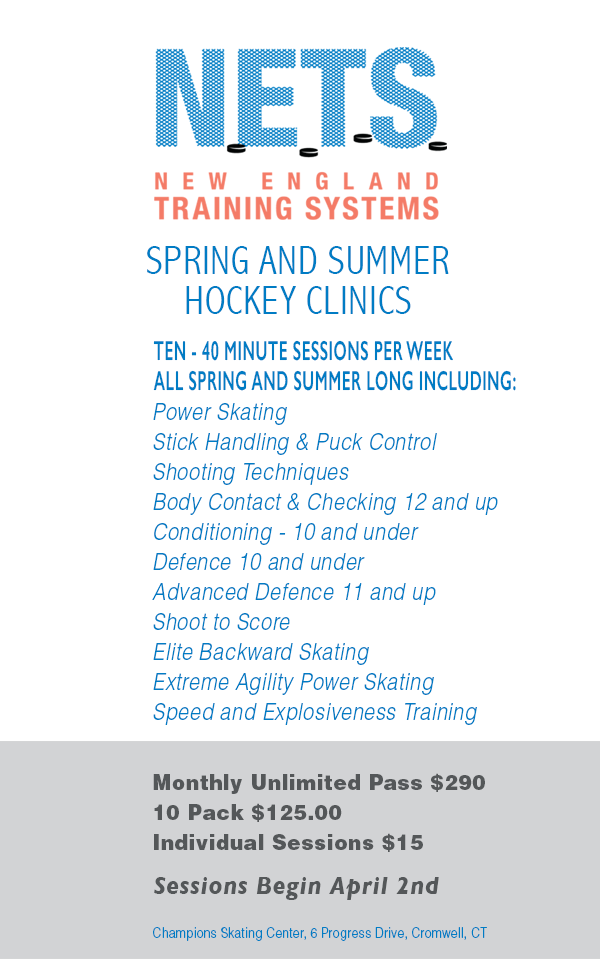 N.E.T.S.

NEW ENGLAND
TRAINING SYSTEMS

SPRING AND SUMMER
HOCKEY CLINICS

TEN - 40 MINUTE SESSIONS PER WEEK
ALL SPRING AND SUMMER LONG INCLUDING:
Power Skating
Stick Handling & Puck Control
Shooting Techniques
Body Contact & Checking 12 and up
Conditioning - 10 and under
Defence 10 and under
Advanced Defence 11 and up
Shoot to Score
Elite Backward Skating
Extreme Agility Power Skating
Speed and Explosiveness Training

Monthly Unlimited Pass $290
10 Pack $125.00
Individual Sessions $15

Sessions Begin April 2nd

Champions Skating Center, 6 Progress Drive, Cromwell, CT